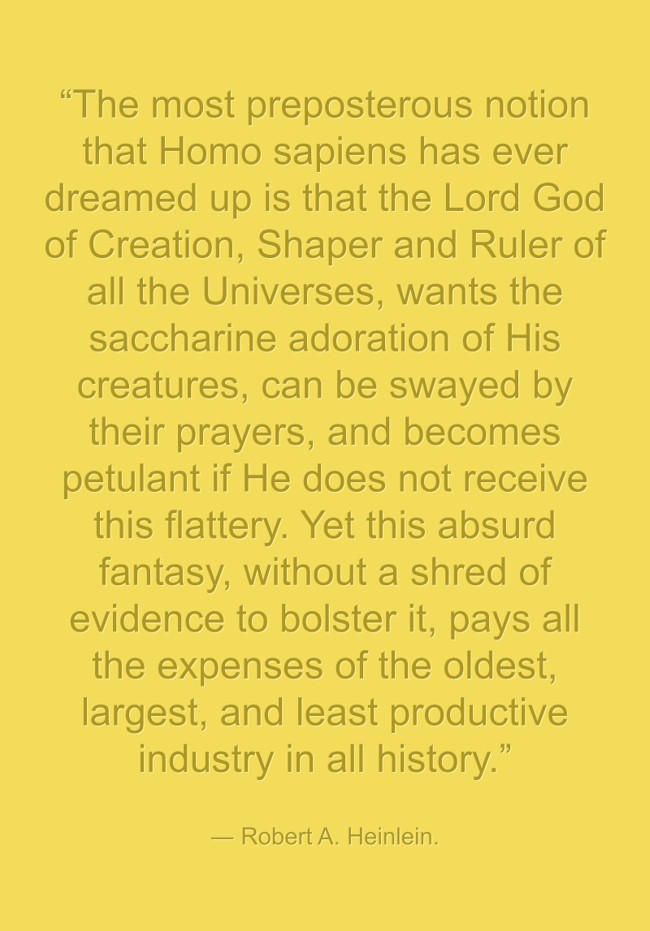 “The most preposterous notion that Homo sapiens has ever dreamed up is that the Lord God of Creation, Shaper and Ruler of all the Universes, wants the saccharine adoration of His creatures, can be swayed by their prayers, and becomes petulant if He does not receive this flattery. Yet this absurd fantasy, without a shred of evidence to bolster it, pays all the expenses of the oldest, largest, and least productive industry in all history.”

— Robert A. Heinlein.